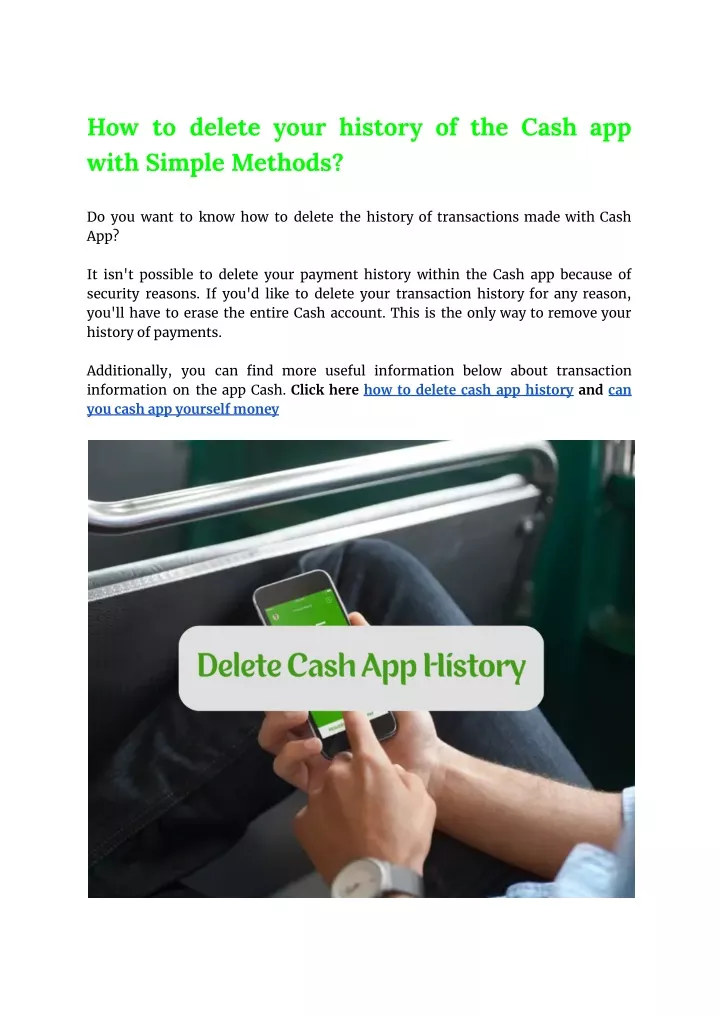 How to delete your history of the Cash app with Simple Methods?

Do you want to know how to delete the history of transactions made with Cash App?

It isn't possible to delete your payment history within the Cash app because of security reasons. If you'd like to delete your transaction history for any reason, you'll have to erase the entire Cash account. This is the only way to remove your history of payments.

Additionally, you can find more useful information below about transaction information on the app Cash. Click here how to delete cash app history and can you cash app yourself money

Delete Cash App History